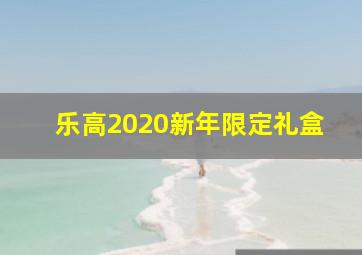 乐高2020新年限定礼盒